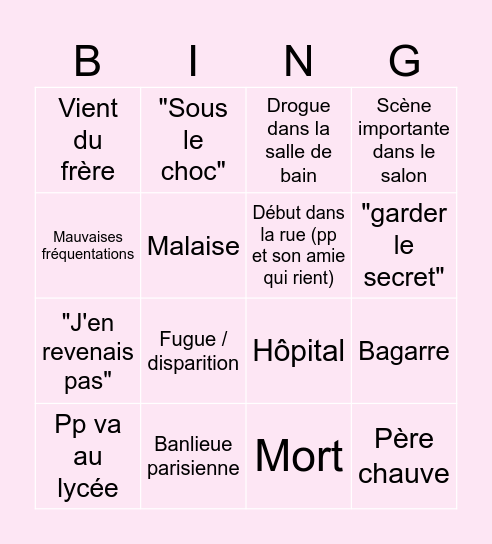 | B | I | N | G |
|---|---|---|---|
| Vient du frère | "Sous le choc" | Drogue dans la salle de bain | Scène importante dans le salon |
| Mauvaises fréquentations | Malaise | Début dans la rue (pp et son amie qui rient) | "garder le secret" |
| "J'en revenais pas" | Fugue / disparition | Hôpital | Bagarre |
| Pp va au lycée | Banlieue parisienne | Mort | Père chauve |